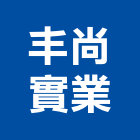 丰尚
實業